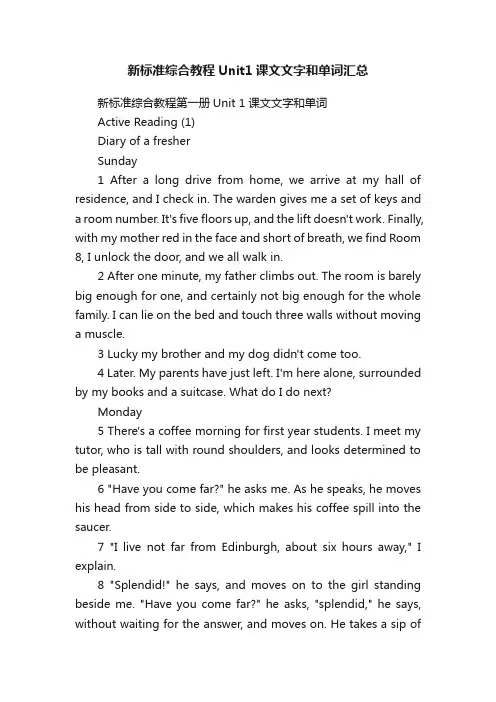 新标准综合教程 Unit1 课文文字和单词汇总

新标准综合教程第一册 Unit 1 课文文字和单词

Active Reading (1)

Diary of a fresher

Sunday

1 After a long drive from home, we arrive at my hall of residence, and I check in. The warden gives me a set of keys and a room number. It's five floors up, and the lift doesn't work. Finally, with my mother red in the face and short of breath, we find Room 8, I unlock the door, and we all walk in.

2 After one minute, my father climbs out. The room is barely big enough for one, and certainly not big enough for the whole family. I can lie on the bed and touch three walls without moving a muscle.

3 Lucky my brother and my dog didn't come too.

4 Later. My parents have just left. I'm here alone, surrounded by my books and a suitcase. What do I do next?

Monday

5 There's a coffee morning for first year students. I meet my tutor, who is tall with round shoulders, and looks determined to be pleasant.

6 "Have you come far?" he asks me. As he speaks, he moves his head from side to side, which makes his coffee spill into the saucer.

7 "I live not far from Edinburgh, about six hours away," I explain.

8 "Splendid!" he says, and moves on to the girl standing beside me. "Have you come far?" he asks, "splendid," he says, without waiting for the answer, and moves on. He takes a sip of